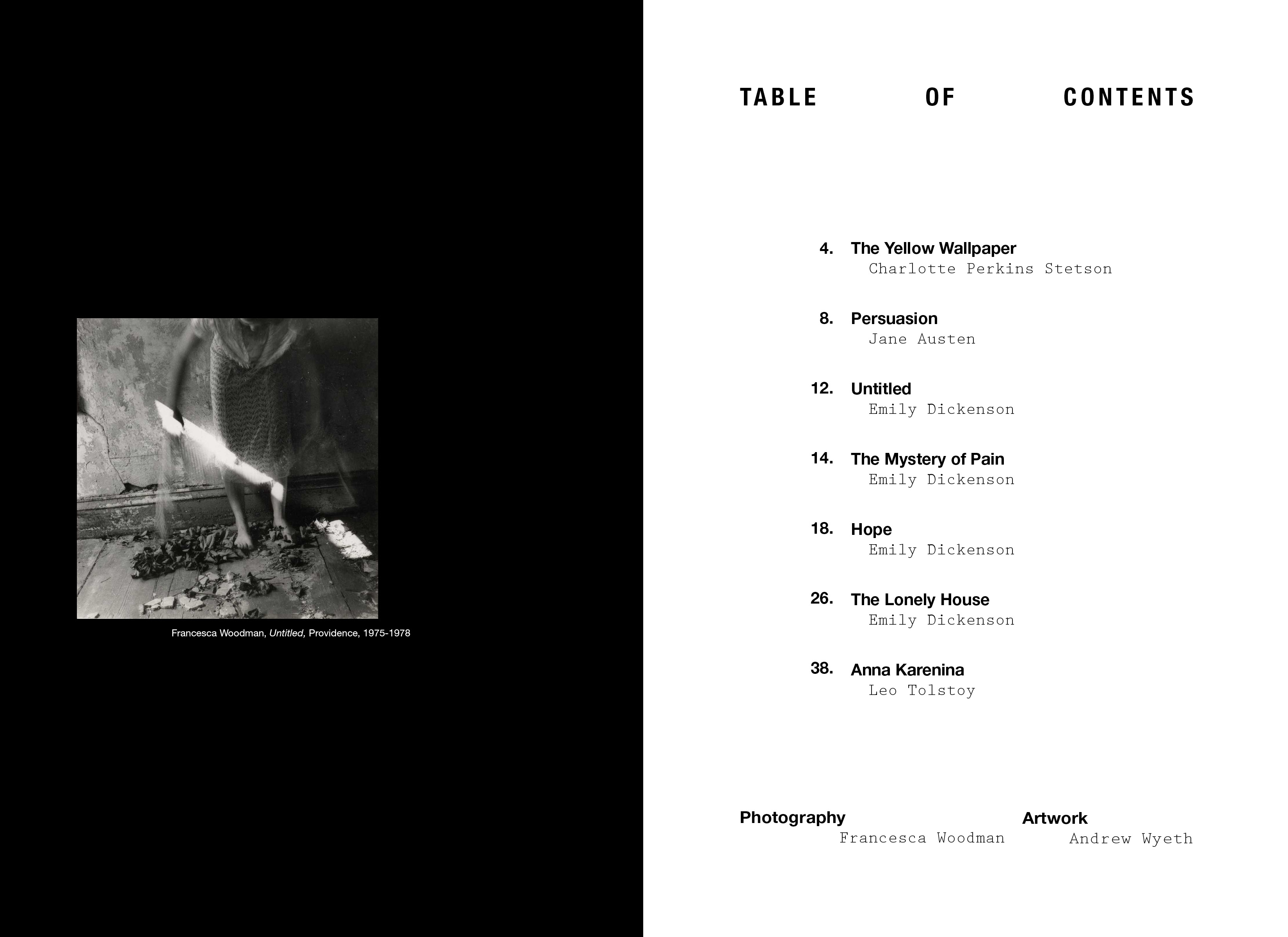 Francesca Woodman, Untitled, Providence, 1975-1978

TABLE OF CONTENTS

4. The Yellow Wallpaper
Charlotte Perkins Stetson

8. Persuasion
Jane Austen

12. Untitled
Emily Dickenson

14. The Mystery of Pain
Emily Dickenson

18. Hope
Emily Dickenson

26. The Lonely House
Emily Dickenson

38. Anna Karenina
Leo Tolstoy

Photography
Francesca Woodman

Artwork
Andrew Wyeth